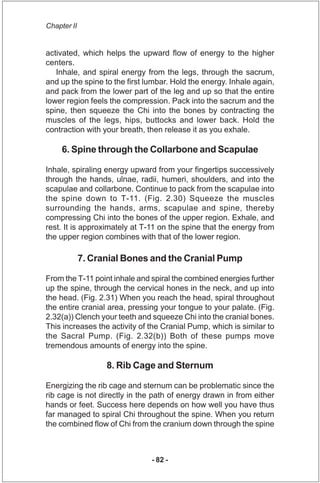 Chapter II

activated, which helps the upward flow of energy to the higher centers.

Inhale, and spiral energy from the legs, through the sacrum, and up the spine to the first lumbar. Hold the energy. Inhale again, and pack from the lower part of the leg and up so that the entire lower region feels the compression. Pack into the sacrum and the spine, then squeeze the Chi into the bones by contracting the muscles of the legs, hips, buttocks and lower back. Hold the contraction with your breath, then release it as you exhale.

6. Spine through the Collarbone and Scapulae

Inhale, spiraling energy upward from your fingertips successively through the hands, ulnae, radii, humeri, shoulders, and into the scapulae and collarbone. Continue to pack from the scapulae into the spine down to T-11. (Fig. 2.30) Squeeze the muscles surrounding the hands, arms, scapulae and spine, thereby compressing Chi into the bones of the upper region. Exhale, and rest. It is approximately at T-11 on the spine that the energy from the upper region combines with that of the lower region.

7. Cranial Bones and the Cranial Pump

From the T-11 point inhale and spiral the combined energies further up the spine, through the cervical hones in the neck, and up into the head. (Fig. 2.31) When you reach the head, spiral throughout the entire cranial area, pressing your tongue to your palate. (Fig. 2.32(a)) Clench your teeth and squeeze Chi into the cranial bones. This increases the activity of the Cranial Pump, which is similar to the Sacral Pump. (Fig. 2.32(b)) Both of these pumps move tremendous amounts of energy into the spine.

8. Rib Cage and Sternum

Energizing the rib cage and sternum can be problematic since the rib cage is not directly in the path of energy drawn in from either hands or feet. Success here depends on how well you have thus far managed to spiral Chi throughout the spine. When you return the combined flow of Chi from the cranium down through the spine

- 82 -